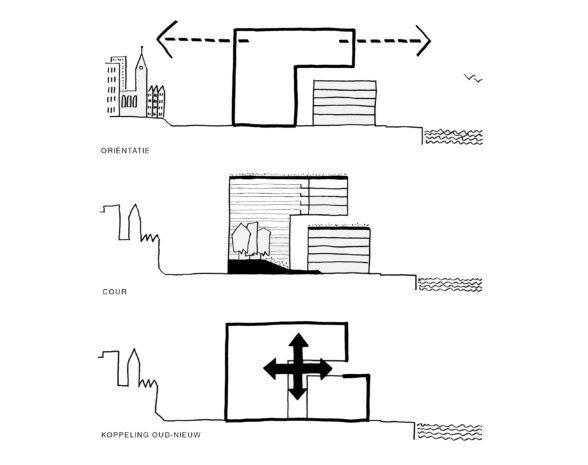 ORIËNTATIE

COUR

KOPPELING OUD-NIEUW